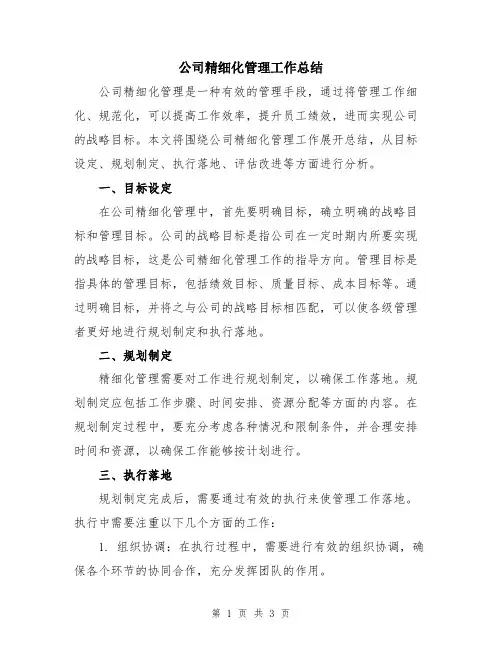 公司精细化管理工作总结

公司精细化管理是一种有效的管理手段，通过将管理工作细化、规范化，可以提高工作效率，提升员工绩效，进而实现公司的战略目标。本文将围绕公司精细化管理工作展开总结，从目标设定、规划制定、执行落地、评估改进等方面进行分析。

一、目标设定

在公司精细化管理中，首先要明确目标，确立明确的战略目标和管理目标。公司的战略目标是指公司在一定时期内所要实现的战略目标，这是公司精细化管理工作的指导方向。管理目标是指具体的管理目标，包括绩效目标、质量目标、成本目标等。通过明确目标，并将之与公司的战略目标相匹配，可以使各级管理者更好地进行规划制定和执行落地。

二、规划制定

精细化管理需要对工作进行规划制定，以确保工作落地。规划制定应包括工作步骤、时间安排、资源分配等方面的内容。在规划制定过程中，要充分考虑各种情况和限制条件，并合理安排时间和资源，以确保工作能够按计划进行。

三、执行落地

规划制定完成后，需要通过有效的执行来使管理工作落地。执行中需要注重以下几个方面的工作：

1. 组织协调：在执行过程中，需要进行有效的组织协调，确保各个环节的协同合作，充分发挥团队的作用。

第 1 页 共 3 页